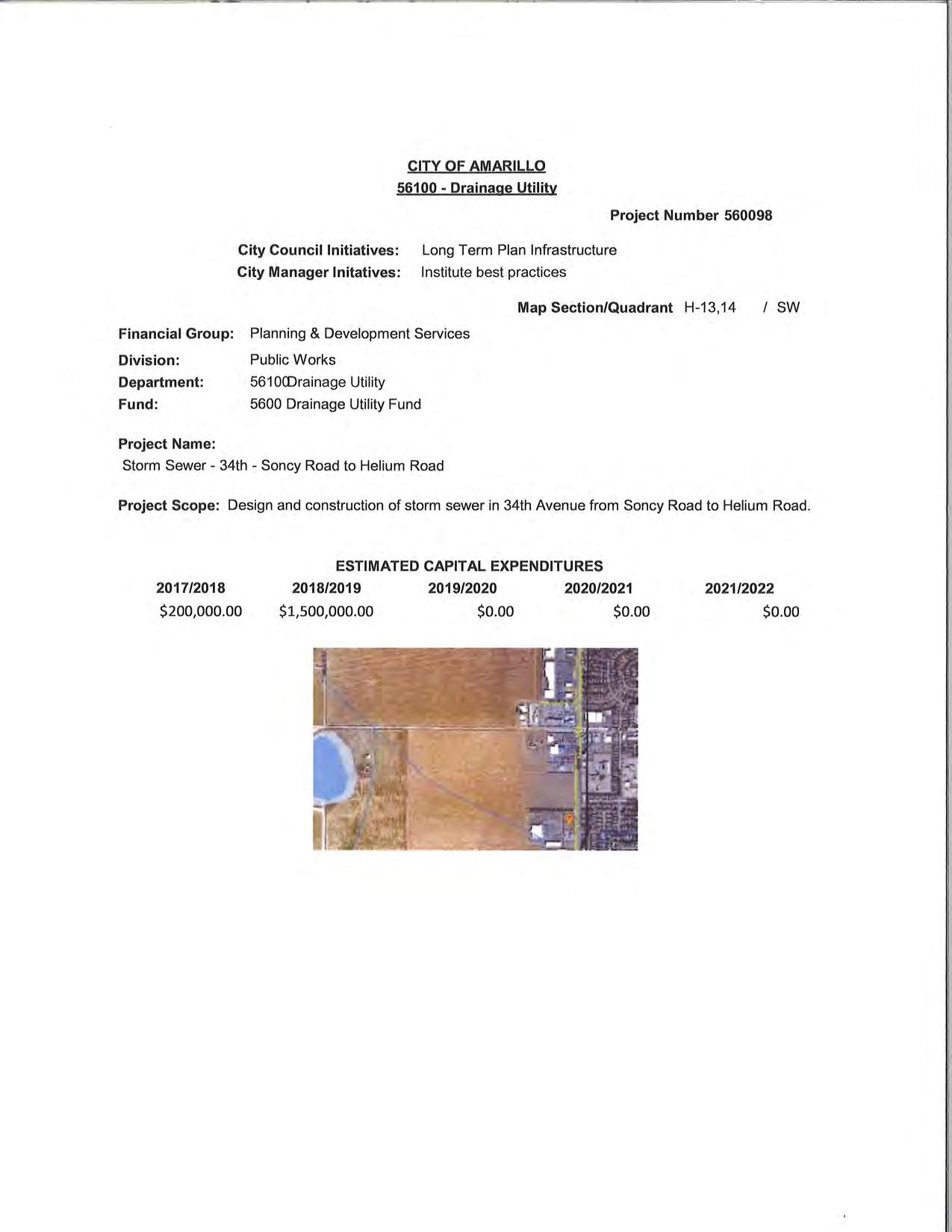 CITY OF AMARILLO
56100 - Drainage Utility

Project Number 560098

City Council Initiatives: Long Term Plan Infrastructure
City Manager Initatives: Institute best practices

Map Section/Quadrant H-13,14 / SW

Financial Group: Planning & Development Services
Division: Public Works
Department: 56100Drainage Utility
Fund: 5600 Drainage Utility Fund

Project Name:
Storm Sewer - 34th - Soncy Road to Helium Road

Project Scope: Design and construction of storm sewer in 34th Avenue from Soncy Road to Helium Road.

ESTIMATED CAPITAL EXPENDITURES

| 2017/2018 | 2018/2019 | 2019/2020 | 2020/2021 | 2021/2022 |
|---|---|---|---|---|
| \$200,000.00 | \$1,500,000.00 | \$0.00 | \$0.00 | \$0.00 |